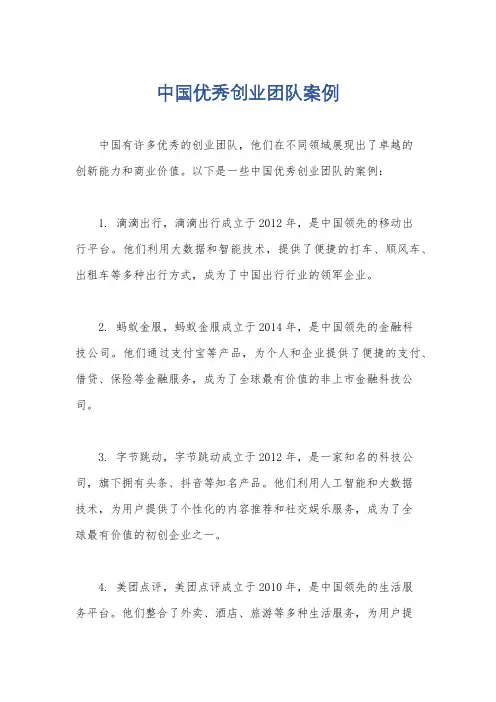 中国优秀创业团队案例

中国有许多优秀的创业团队，他们在不同领域展现出了卓越的创新能力和商业价值。以下是一些中国优秀创业团队的案例：

1. 滴滴出行，滴滴出行成立于2012年，是中国领先的移动出行平台。他们利用大数据和智能技术，提供了便捷的打车、顺风车、出租车等多种出行方式，成为了中国出行行业的领军企业。

2. 蚂蚁金服，蚂蚁金服成立于2014年，是中国领先的金融科技公司。他们通过支付宝等产品，为个人和企业提供了便捷的支付、借贷、保险等金融服务，成为了全球最有价值的非上市金融科技公司。

3. 字节跳动，字节跳动成立于2012年，是一家知名的科技公司，旗下拥有头条、抖音等知名产品。他们利用人工智能和大数据技术，为用户提供了个性化的内容推荐和社交娱乐服务，成为了全球最有价值的初创企业之一。

4. 美团点评，美团点评成立于2010年，是中国领先的生活服务平台。他们整合了外卖、酒店、旅游等多种生活服务，为用户提